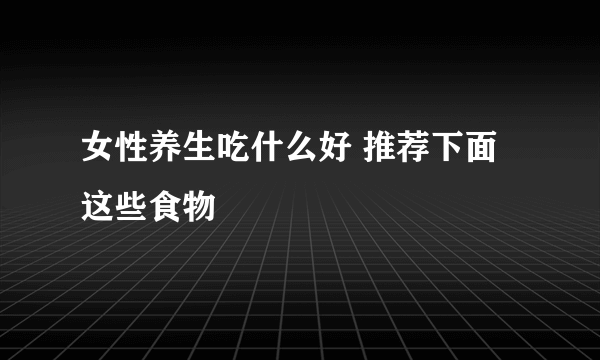 女性养生吃什么好 推荐下面这些食物